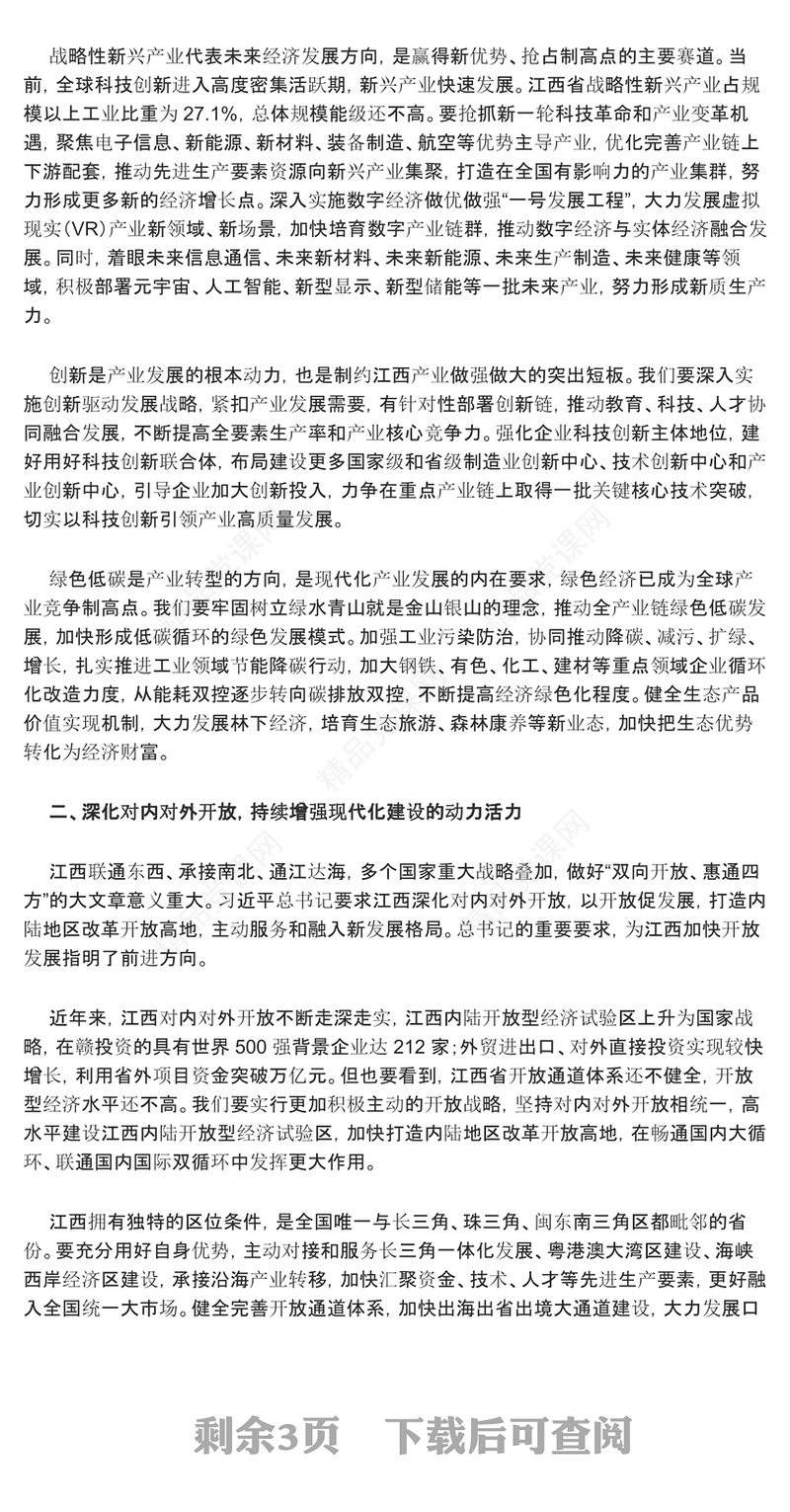 战略性新兴产业代表未来经济发展方向，是赢得新优势、抢占制高点的主要赛道。当前，全球科技创新进入高度密集活跃期，新兴产业快速发展。江西省战略性新兴产业占规模以上工业比重为 27.1%，总体规模能级还不高。要抢抓新一轮科技革命和产业变革机遇，聚焦电子信息、新能源、新材料、装备制造、航空等优势主导产业，优化完善产业链上下游配套，推动先进生产要素资源向新兴产业集聚，打造在全国有影响力的产业集群，努力形成更多新的经济增长点。深入实施数字经济做优做强“一号发展工程”，大力发展虚拟现实（VR）产业新领域、新场景，加快培育数字产业链群，推动数字经济与实体经济融合发展。同时，着眼未来信息通信、未来新材料、未来新能源、未来生产制造、未来健康等领域，积极部署元宇宙、人工智能、新型显示、新型储能等一批未来产业，努力形成新质生产力。

创新是产业发展的根本动力，也是制约江西产业做强做大的突出短板。我们要深入实施创新驱动发展战略，紧扣产业发展需要，有针对性部署创新链，推动教育、科技、人才协同融合发展，不断提高全要素生产率和产业核心竞争力。强化企业科技创新主体地位，建好用好科技创新联合体，布局建设更多国家级和省级制造业创新中心、技术创新中心和产业创新中心，引导企业加大创新投入，力争在重点产业链上取得一批关键核心技术突破，切实以科技创新引领产业高质量发展。

绿色低碳是产业转型的方向，是现代化产业发展的内在要求，绿色经济已成为全球产业竞争制高点。我们要牢固树立绿水青山就是金山银山的理念，推动全产业链绿色低碳发展，加快形成低碳循环的绿色发展模式。加强工业污染防治，协同推动降碳、减污、扩绿、增长，扎实推进工业领域节能降碳行动，加大钢铁、有色、化工、建材等重点领域企业循环化改造力度，从能耗双控逐步转向碳排放双控，不断提高经济绿色化程度。健全生态产品价值实现机制，大力发展林下经济，培育生态旅游、森林康养等新业态，加快把生态优势转化为经济财富。

二、深化对内对外开放，持续增强现代化建设的动力活力

江西联通东西、承接南北、通江达海，多个国家重大战略叠加，做好“双向开放、惠通四方”的大文章意义重大。习近平总书记要求江西深化对内对外开放，以开放促发展，打造内陆地区改革开放高地，主动服务和融入新发展格局。总书记的重要要求，为江西加快开放发展指明了前进方向。

近年来，江西对内对外开放不断走深走实，江西内陆开放型经济试验区上升为国家战略，在赣投资的具有世界 500 强背景企业达 212 家；外贸进出口、对外直接投资实现较快增长，利用省外项目资金突破万亿元。但也要看到，江西省开放通道体系还不健全，开放型经济水平还不高。我们要实行更加积极主动的开放战略，坚持对内对外开放相统一，高水平建设江西内陆开放型经济试验区，加快打造内陆地区改革开放高地，在畅通国内大循环、联通国内国际双循环中发挥更大作用。

江西拥有独特的区位条件，是全国唯一与长三角、珠三角、闽东南三角区都毗邻的省份。要充分用好自身优势，主动对接和服务长三角一体化发展、粤港澳大湾区建设、海峡西岸经济区建设，承接沿海产业转移，加快汇聚资金、技术、人才等先进生产要素，更好融入全国统一大市场。健全完善开放通道体系，加快出海出省出境大通道建设，大力发展口

剩余3页 下载后可查阅